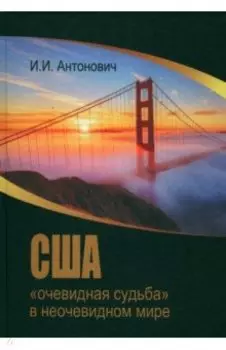 И.И. Антонович

США

«очевидная судьба» в неочевидном мире